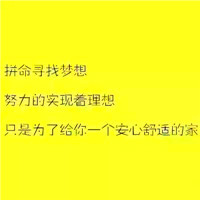 拼命寻找梦想

努力的实现着理想

只是为了给你一个安心舒适的家